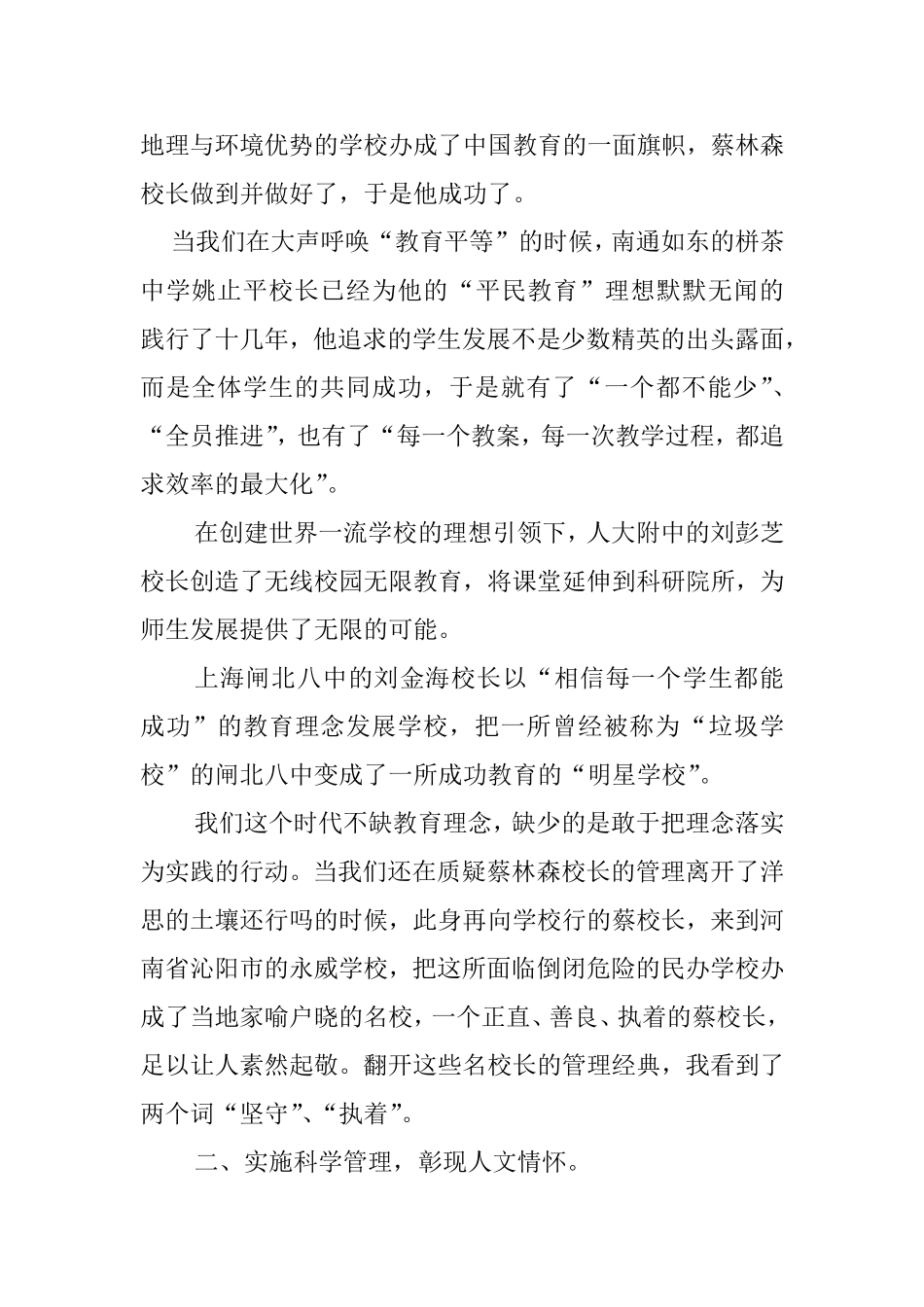 地理与环境优势的学校办成了中国教育的一面旗帜，蔡林森校长做到并做好了，于是他成功了。

当我们在大声呼唤“教育平等”的时候，南通如东的栟茶中学姚止平校长已经为他的“平民教育”理想默默无闻的践行了十几年，他追求的学生发展不是少数精英的出头露面，而是全体学生的共同成功，于是就有了“一个都不能少”、“全员推进”，也有了“每一个教案，每一次教学过程，都追求效率的最大化”。

在创建世界一流学校的理想引领下，人大附中的刘彭芝校长创造了无线校园无限教育，将课堂延伸到科研院所，为师生发展提供了无限的可能。

上海闸北八中的刘金海校长以“相信每一个学生都能成功”的教育理念发展学校，把一所曾经被称为“垃圾学校”的闸北八中变成了一所成功教育的“明星学校”。

我们这个时代不缺教育理念，缺少的是敢于把理念落实为实践的行动。当我们还在质疑蔡林森校长的管理离开了洋思的土壤还行吗的时候，此身再向学校行的蔡校长，来到河南省沁阳市的永威学校，把这所面临倒闭危险的民办学校办成了当地家喻户晓的名校，一个正直、善良、执着的蔡校长，足以让人素然起敬。翻开这些名校长的管理经典，我看到了两个词“坚守”、“执着”。

二、实施科学管理，彰现人文情怀。